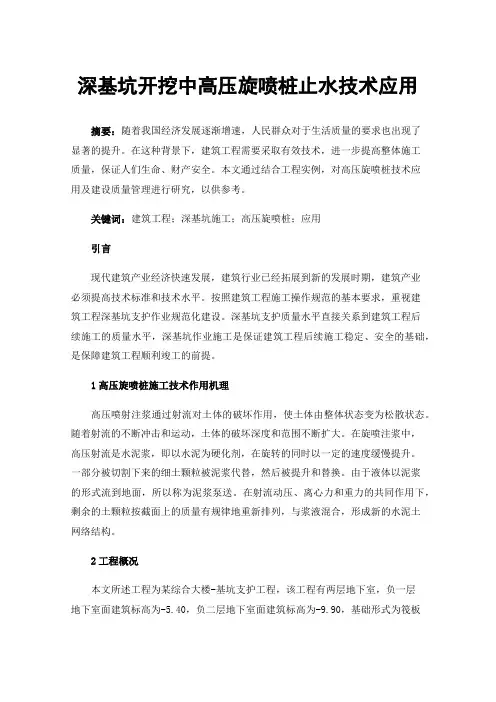 深基坑开挖中高压旋喷桩止水技术应用

摘要：随着我国经济发展逐渐增速，人民群众对于生活质量的要求也出现了显著的提升。在这种背景下，建筑工程需要采取有效技术，进一步提高整体施工质量，保证人们生命、财产安全。本文通过结合工程实例，对高压旋喷桩技术应用及建设质量管理进行研究，以供参考。

关键词：建筑工程；深基坑施工；高压旋喷桩；应用

引言

现代建筑产业经济快速发展，建筑行业已经拓展到新的发展时期，建筑产业必须提高技术标准和技术水平。按照建筑工程施工操作规范的基本要求，重视建筑工程深基坑支护作业规范化建设。深基坑支护质量水平直接关系到建筑工程后续施工的质量水平，深基坑作业施工是保证建筑工程后续施工稳定、安全的基础，是保障建筑工程顺利竣工的前提。

1 高压旋喷桩施工技术作用机理

高压喷射注浆通过射流对土体的破坏作用，使土体由整体状态变为松散状态。随着射流的不断冲击和运动，土体的破坏深度和范围不断扩大。在旋喷注浆中，高压射流是水泥浆，即以水泥为硬化剂，在旋转的同时以一定的速度缓慢提升。一部分被切割下来的细土颗粒被泥浆代替，然后被提升和替换。由于液体以泥浆的形式流到地面，所以称为泥浆泵送。在射流动压、离心力和重力的共同作用下，剩余的土颗粒按截面上的质量有规律地重新排列，与浆液混合，形成新的水泥土网络结构。

2 工程概况

本文所述工程为某综合大楼-基坑支护工程，该工程有两层地下室，负一层地下室面建筑标高为-5.40，负二层地下室面建筑标高为-9.90，基础形式为筏板